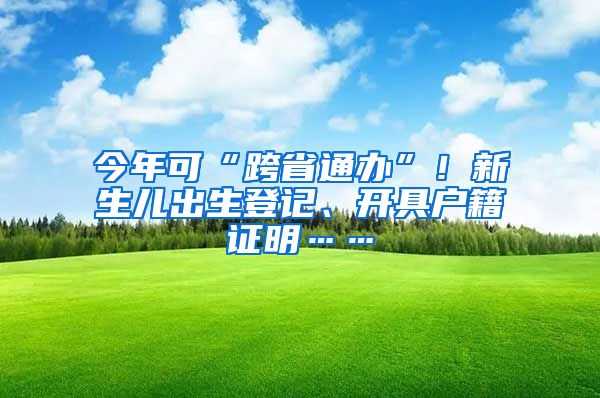 今年可“跨省通办”！新生儿出生登记、开具户籍证明……